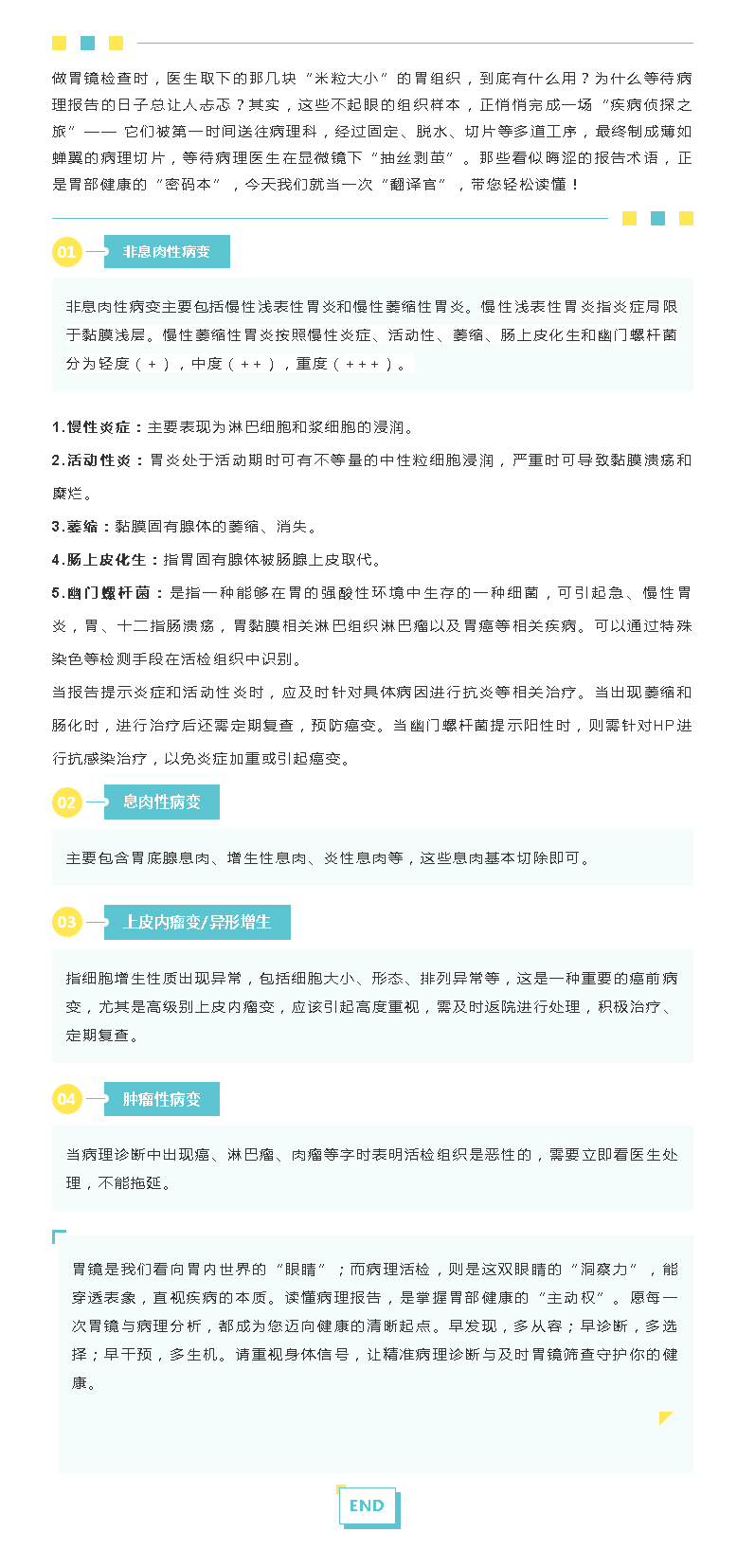 做胃镜检查时，医生取下的那几块“米粒大小”的胃组织，到底有什么用？为什么等待病理报告的日子总让人忐忑？其实，这些不起眼的组织样本，正悄悄完成一场“疾病侦探之旅”—— 它们被第一时间送往病理科，经过固定、脱水、切片等多道工序，最终制成薄如蝉翼的病理切片，等待病理医生在显微镜下“抽丝剥茧”。那些看似晦涩的报告术语，正是胃部健康的“密码本”，今天我们就当一次“翻译官”，带您轻松读懂！

01 非息肉性病变

非息肉性病变主要包括慢性浅表性胃炎和慢性萎缩性胃炎。慢性浅表性胃炎指炎症局限于黏膜浅层。慢性萎缩性胃炎按照慢性炎症、活动性、萎缩、肠上皮化生和幽门螺杆菌分为轻度（+），中度（++），重度（+++）。

1.慢性炎症：主要表现为淋巴细胞和浆细胞的浸润。
2.活动性炎：胃炎处于活动期时可有不等量的中性粒细胞浸润，严重时可导致黏膜溃疡和糜烂。
3.萎缩：黏膜固有腺体的萎缩、消失。
4.肠上皮化生：指胃固有腺体被肠腺上皮取代。
5.幽门螺杆菌：是指一种能够在胃的强酸性环境中生存的一种细菌，可引起急、慢性胃炎，胃、十二指肠溃疡，胃黏膜相关淋巴组织淋巴瘤以及胃癌等相关疾病。可以通过特殊染色等检测手段在活检组织中识别。
当报告提示炎症和活动性炎时，应及时针对具体病因进行抗炎等相关治疗。当出现萎缩和肠化时，进行治疗后还需定期复查，预防癌变。当幽门螺杆菌提示阳性时，则需针对HP进行抗感染治疗，以免炎症加重或引起癌变。

02 息肉性病变

主要包含胃底腺息肉、增生性息肉、炎性息肉等，这些息肉基本切除即可。

03 上皮内瘤变/异形增生

指细胞增生性质出现异常，包括细胞大小、形态、排列异常等，这是一种重要的癌前病变，尤其是高级别上皮内瘤变，应该引起高度重视，需及时返院进行处理，积极治疗、定期复查。

04 肿瘤性病变

当病理诊断中出现癌、淋巴瘤、肉瘤等字时表明活检组织是恶性的，需要立即看医生处理，不能拖延。

胃镜是我们看向胃内世界的“眼睛”；而病理活检，则是这双眼睛的“洞察力”，能穿透表象，直视疾病的本质。读懂病理报告，是掌握胃部健康的“主动权”。愿每一次胃镜与病理分析，都成为您迈向健康的清晰起点。早发现，多从容；早诊断，多选择；早干预，多生机。请重视身体信号，让精准病理诊断与及时胃镜筛查守护你的健康。

END